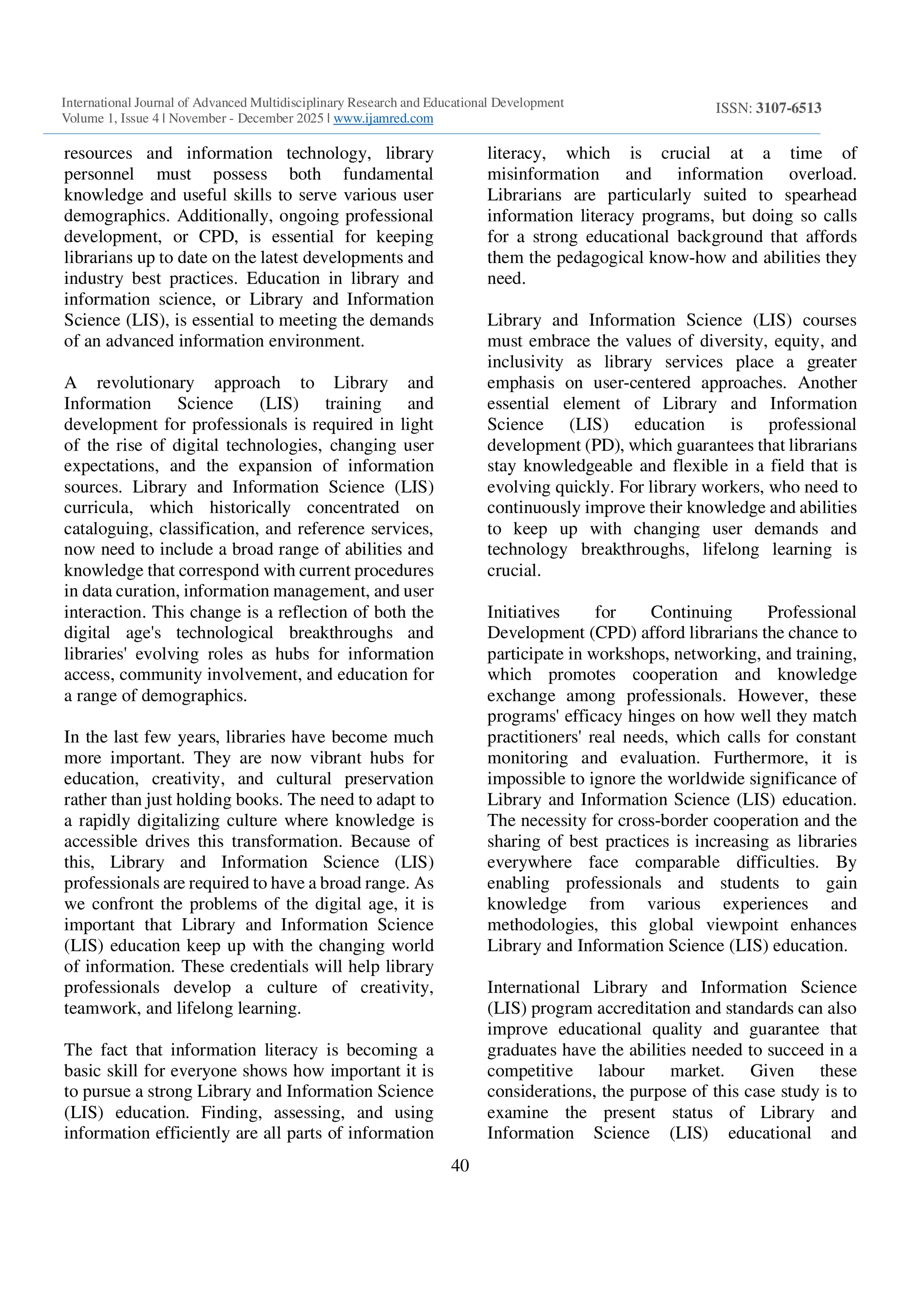 International Journal of Advanced Multidisciplinary Research and Educational Development
Volume 1, Issue 4 | November - December 2025 | www.ijamred.com

ISSN: 3107-6513

resources and information technology, library personnel must possess both fundamental knowledge and useful skills to serve various user demographics. Additionally, ongoing professional development, or CPD, is essential for keeping librarians up to date on the latest developments and industry best practices. Education in library and information science, or Library and Information Science (LIS), is essential to meeting the demands of an advanced information environment.

A revolutionary approach to Library and Information Science (LIS) training and development for professionals is required in light of the rise of digital technologies, changing user expectations, and the expansion of information sources. Library and Information Science (LIS) curricula, which historically concentrated on cataloguing, classification, and reference services, now need to include a broad range of abilities and knowledge that correspond with current procedures in data curation, information management, and user interaction. This change is a reflection of both the digital age's technological breakthroughs and libraries' evolving roles as hubs for information access, community involvement, and education for a range of demographics.

In the last few years, libraries have become much more important. They are now vibrant hubs for education, creativity, and cultural preservation rather than just holding books. The need to adapt to a rapidly digitalizing culture where knowledge is accessible drives this transformation. Because of this, Library and Information Science (LIS) professionals are required to have a broad range. As we confront the problems of the digital age, it is important that Library and Information Science (LIS) education keep up with the changing world of information. These credentials will help library professionals develop a culture of creativity, teamwork, and lifelong learning.

The fact that information literacy is becoming a basic skill for everyone shows how important it is to pursue a strong Library and Information Science (LIS) education. Finding, assessing, and using information efficiently are all parts of information literacy, which is crucial at a time of misinformation and information overload. Librarians are particularly suited to spearhead information literacy programs, but doing so calls for a strong educational background that affords them the pedagogical know-how and abilities they need.

Library and Information Science (LIS) courses must embrace the values of diversity, equity, and inclusivity as library services place a greater emphasis on user-centered approaches. Another essential element of Library and Information Science (LIS) education is professional development (PD), which guarantees that librarians stay knowledgeable and flexible in a field that is evolving quickly. For library workers, who need to continuously improve their knowledge and abilities to keep up with changing user demands and technology breakthroughs, lifelong learning is crucial.

Initiatives for Continuing Professional Development (CPD) afford librarians the chance to participate in workshops, networking, and training, which promotes cooperation and knowledge exchange among professionals. However, these programs' efficacy hinges on how well they match practitioners' real needs, which calls for constant monitoring and evaluation. Furthermore, it is impossible to ignore the worldwide significance of Library and Information Science (LIS) education. The necessity for cross-border cooperation and the sharing of best practices is increasing as libraries everywhere face comparable difficulties. By enabling professionals and students to gain knowledge from various experiences and methodologies, this global viewpoint enhances Library and Information Science (LIS) education.

International Library and Information Science (LIS) program accreditation and standards can also improve educational quality and guarantee that graduates have the abilities needed to succeed in a competitive labour market. Given these considerations, the purpose of this case study is to examine the present status of Library and Information Science (LIS) educational and

40